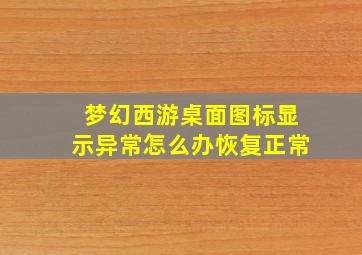 梦幻西游桌面图标显示异常怎么办恢复正常